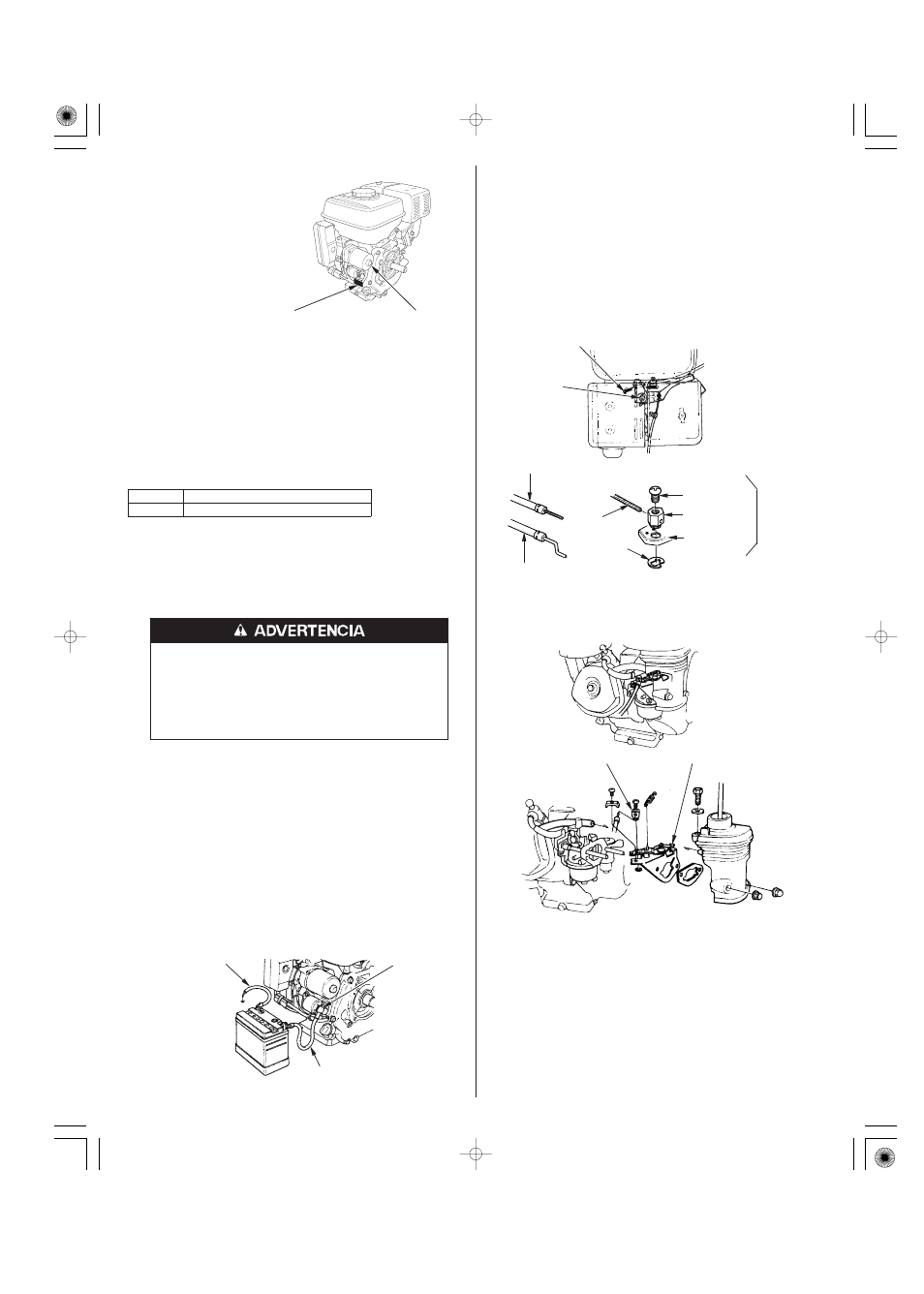 ADVERTENCIA